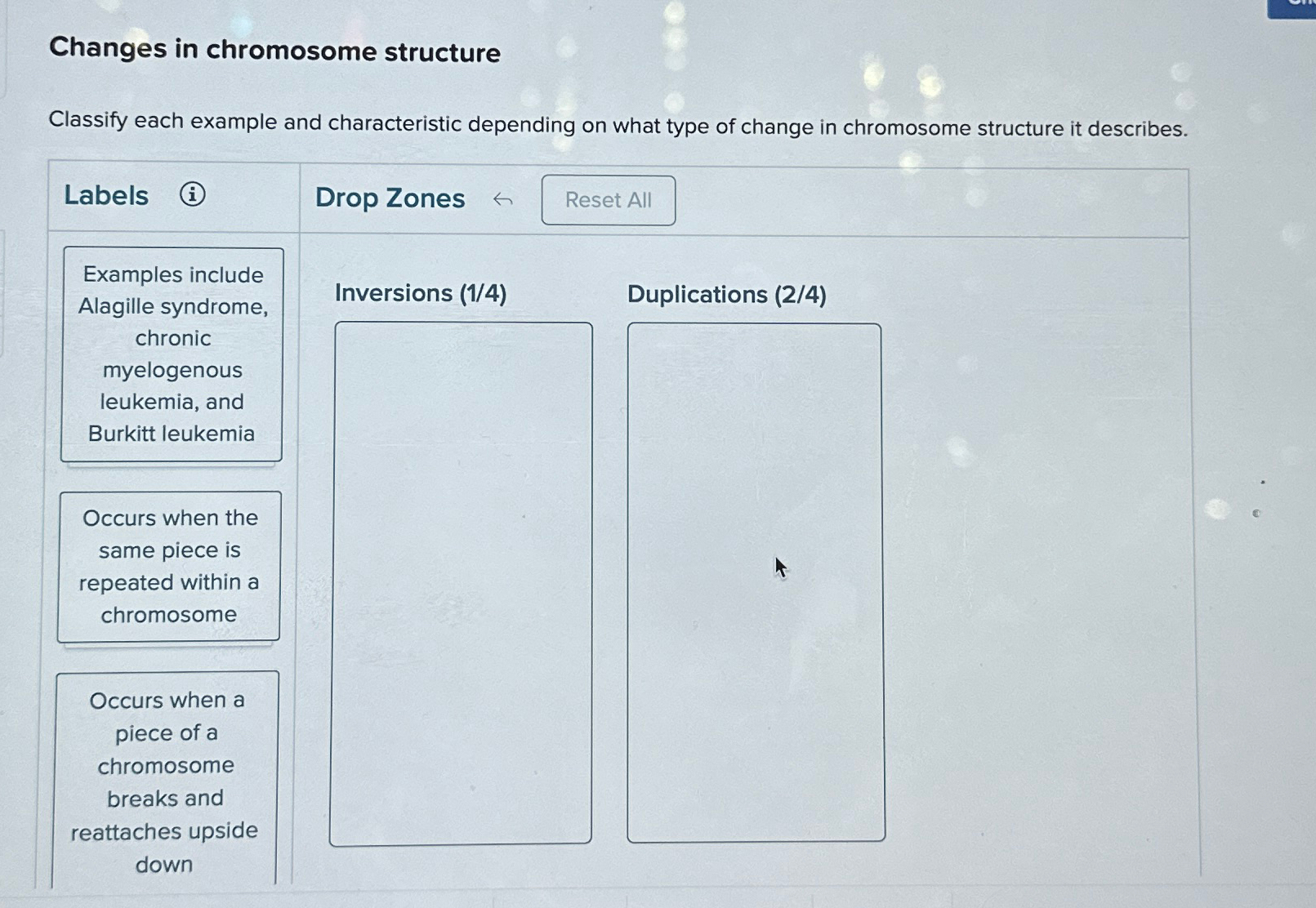 Changes in chromosome structure

Classify each example and characteristic depending on what type of change in chromosome structure it describes.

Labels

Drop Zones

Reset All

Examples include Alagille syndrome, chronic myelogenous leukemia, and Burkitt leukemia

Occurs when the same piece is repeated within a chromosome

Occurs when a piece of a chromosome breaks and reattaches upside down

Inversions (1/4)

Duplications (2/4)